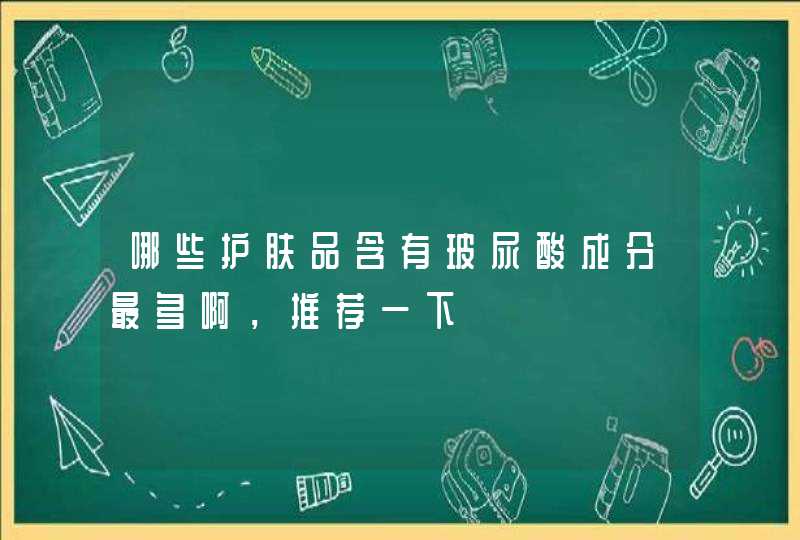 哪些护肤品含有玻尿酸成分最多啊，推荐一下